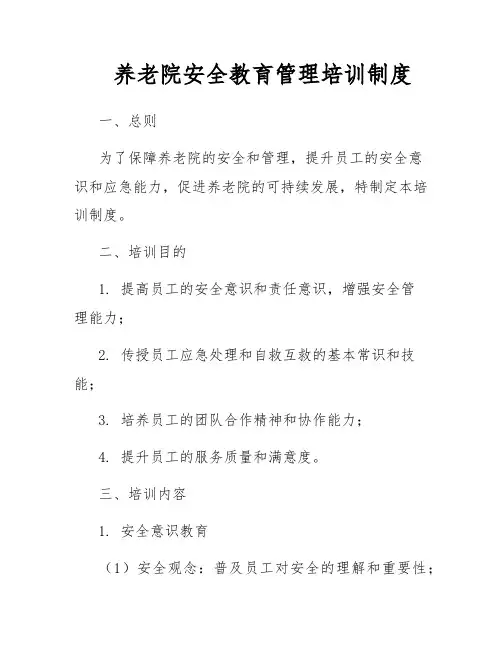 养老院安全教育管理培训制度

一、总则

为了保障养老院的安全和管理，提升员工的安全意识和应急能力，促进养老院的可持续发展，特制定本培训制度。

二、培训目的

1. 提高员工的安全意识和责任意识，增强安全管理能力；

2. 传授员工应急处理和自救互救的基本常识和技能；

3. 培养员工的团队合作精神和协作能力；

4. 提升员工的服务质量和满意度。

三、培训内容

1. 安全意识教育

（1）安全观念：普及员工对安全的理解和重要性；